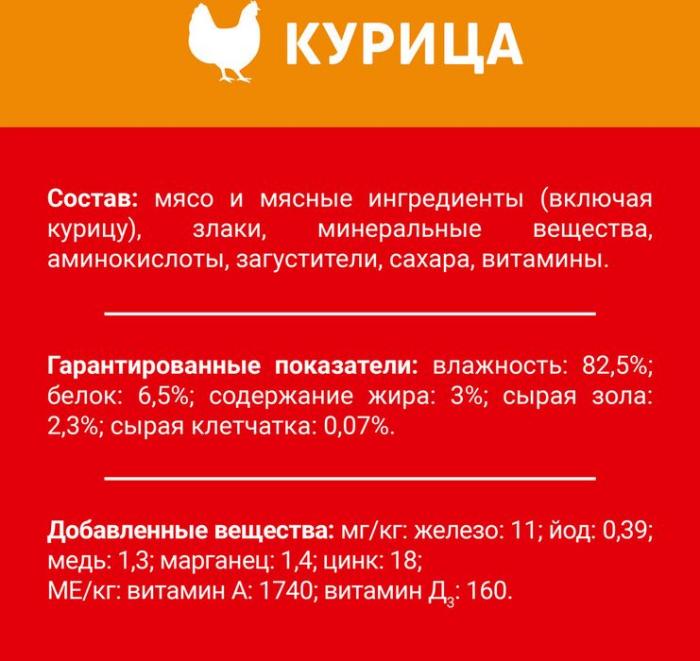 КУРИЦА

Состав: мясо и мясные ингредиенты (включая курицу), злаки, минеральные вещества, аминокислоты, загустители, сахара, витамины.

Гарантированные показатели: влажность: 82,5%; белок: 6,5%; содержание жира: 3%; сырая зола: 2,3%; сырая клетчатка: 0,07%.

Добавленные вещества: мг/кг: железо: 11; йод: 0,39; медь: 1,3; марганец: 1,4; цинк: 18;
МЕ/кг: витамин А: 1740; витамин $Д_3$: 160.